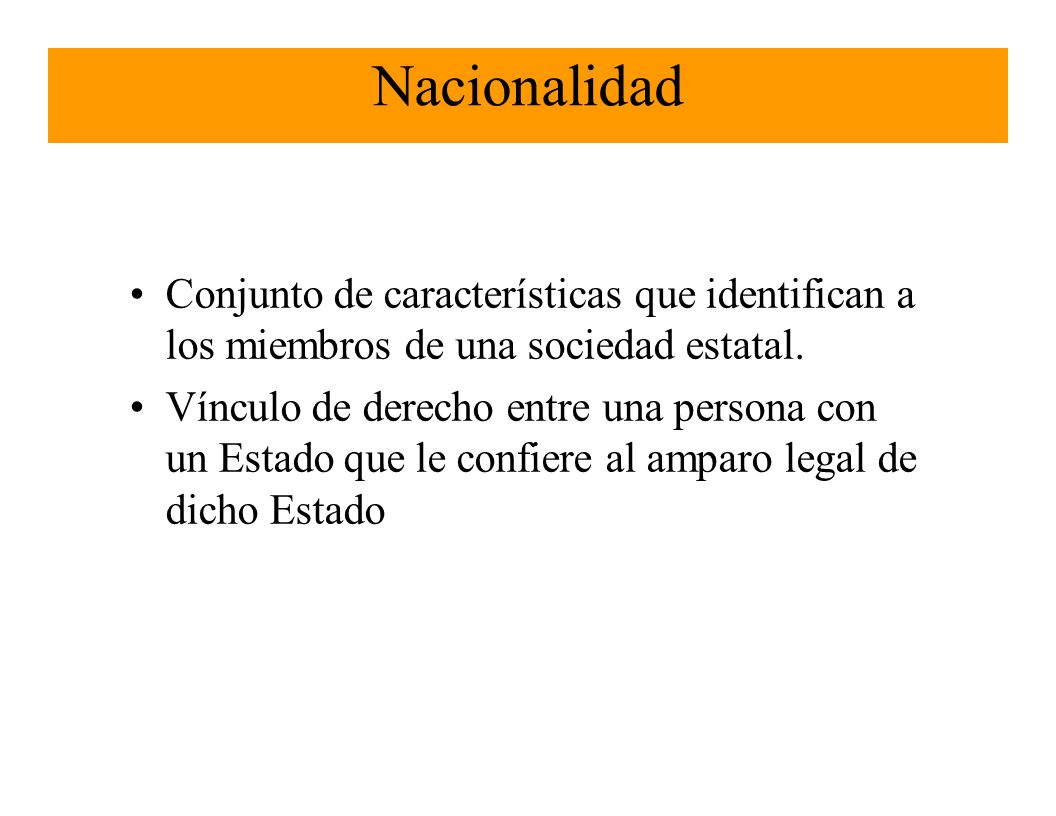 Nacionalidad

• Conjunto de características que identifican a los miembros de una sociedad estatal.

• Vínculo de derecho entre una persona con un Estado que le confiere al amparo legal de dicho Estado